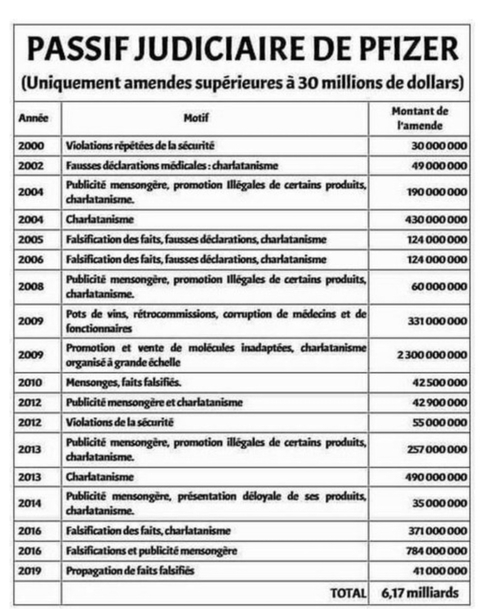 PASSIF JUDICIAIRE DE PFIZER
(Uniquement amendes supérieures à 30 millions de dollars)

| Année | Motif | Montant de l'amende |
|---|---|---|
| 2000 | Violations répétées de la sécurité | 30 000 000 |
| 2002 | Fausses déclarations médicales : charlatanisme | 49 000 000 |
| 2004 | Publicité mensongère, promotion Illégales de certains produits, charlatanisme. | 190 000 000 |
| 2004 | Charlatanisme | 430 000 000 |
| 2005 | Falsification des faits, fausses déclarations, charlatanisme | 124 000 000 |
| 2006 | Falsification des faits, fausses déclarations, charlatanisme | 124 000 000 |
| 2008 | Publicité mensongère, promotion Illégales de certains produits, charlatanisme. | 60 000 000 |
| 2009 | Pots de vins, rétrocommissions, corruption de médecins et de fonctionnaires | 331 000 000 |
| 2009 | Promotion et vente de molécules inadaptées, charlatanisme organisé à grande échelle | 2 300 000 000 |
| 2010 | Mensonges, faits falsifiés. | 42 500 000 |
| 2012 | Publicité mensongère et charlatanisme | 42 900 000 |
| 2012 | Violations de la sécurité | 55 000 000 |
| 2013 | Publicité mensongère, promotion illégales de certains produits, charlatanisme. | 257 000 000 |
| 2013 | Charlatanisme | 490 000 000 |
| 2014 | Publicité mensongère, présentation déloyale de ses produits, charlatanisme. | 35 000 000 |
| 2016 | Falsification des faits, charlatanisme | 371 000 000 |
| 2016 | Falsifications et publicité mensongère | 784 000 000 |
| 2019 | Propagation de faits falsifiés | 41 000 000 |
| | TOTAL | 6,17 milliards |